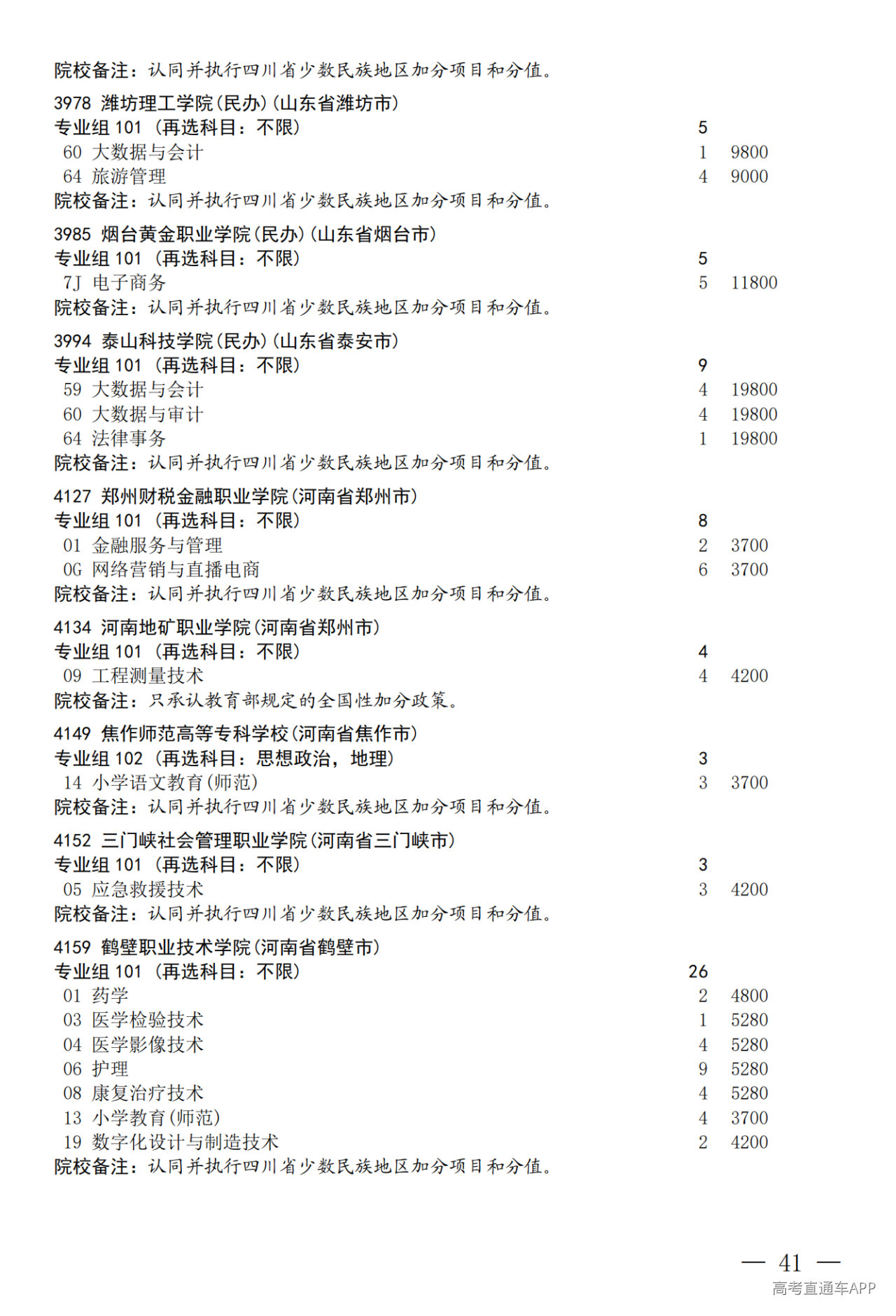 院校备注：认同并执行四川省少数民族地区加分项目和分值。

3978 潍坊理工学院(民办)(山东省潍坊市)
专业组 101 (再选科目：不限) 5
60 大数据与会计 1 9800
64 旅游管理 4 9000
院校备注：认同并执行四川省少数民族地区加分项目和分值。

3985 烟台黄金职业学院(民办)(山东省烟台市)
专业组 101 (再选科目：不限) 5
7J 电子商务 5 11800
院校备注：认同并执行四川省少数民族地区加分项目和分值。

3994 泰山科技学院(民办)(山东省泰安市)
专业组 101 (再选科目：不限) 9
59 大数据与会计 4 19800
60 大数据与审计 4 19800
64 法律事务 1 19800
院校备注：认同并执行四川省少数民族地区加分项目和分值。

4127 郑州财税金融职业学院(河南省郑州市)
专业组 101 (再选科目：不限) 8
01 金融服务与管理 2 3700
0G 网络营销与直播电商 6 3700
院校备注：认同并执行四川省少数民族地区加分项目和分值。

4134 河南地矿职业学院(河南省郑州市)
专业组 101 (再选科目：不限) 4
09 工程测量技术 4 4200
院校备注：只承认教育部规定的全国性加分政策。

4149 焦作师范高等专科学校(河南省焦作市)
专业组 102 (再选科目：思想政治，地理) 3
14 小学语文教育(师范) 3 3700
院校备注：认同并执行四川省少数民族地区加分项目和分值。

4152 三门峡社会管理职业学院(河南省三门峡市)
专业组 101 (再选科目：不限) 3
05 应急救援技术 3 4200
院校备注：认同并执行四川省少数民族地区加分项目和分值。

4159 鹤壁职业技术学院(河南省鹤壁市)
专业组 101 (再选科目：不限) 26
01 药学 2 4800
03 医学检验技术 1 5280
04 医学影像技术 4 5280
06 护理 9 5280
08 康复治疗技术 4 5280
13 小学教育(师范) 4 3700
19 数字化设计与制造技术 2 4200
院校备注：认同并执行四川省少数民族地区加分项目和分值。

— 41 —
高考直通车APP